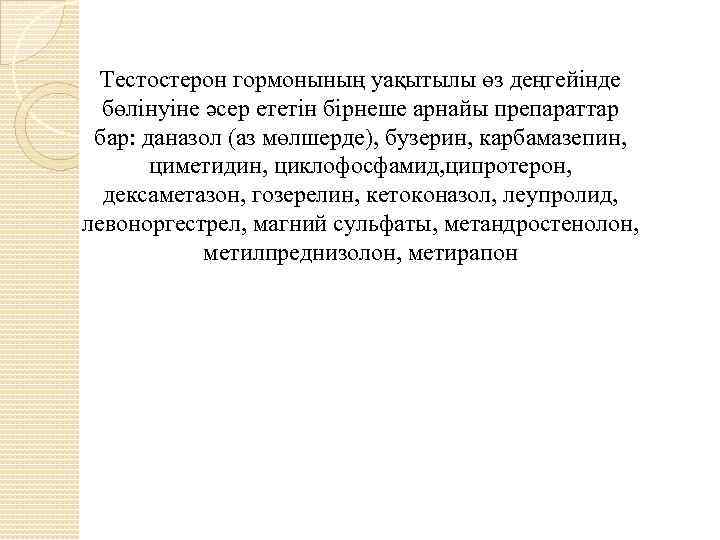 Тестостерон гормонының уақытылы өз деңгейінде бөлінуіне әсер ететін бірнеше арнайы препараттар бар: даназол (аз мөлшерде), бузерин, карбамазепин, циметидин, циклофосфамид,ципротерон, дексаметазон, гозерелин, кетоконазол, леупролид, левоноргестрел, магний сульфаты, метандростенолон, метилпреднизолон, метирапон